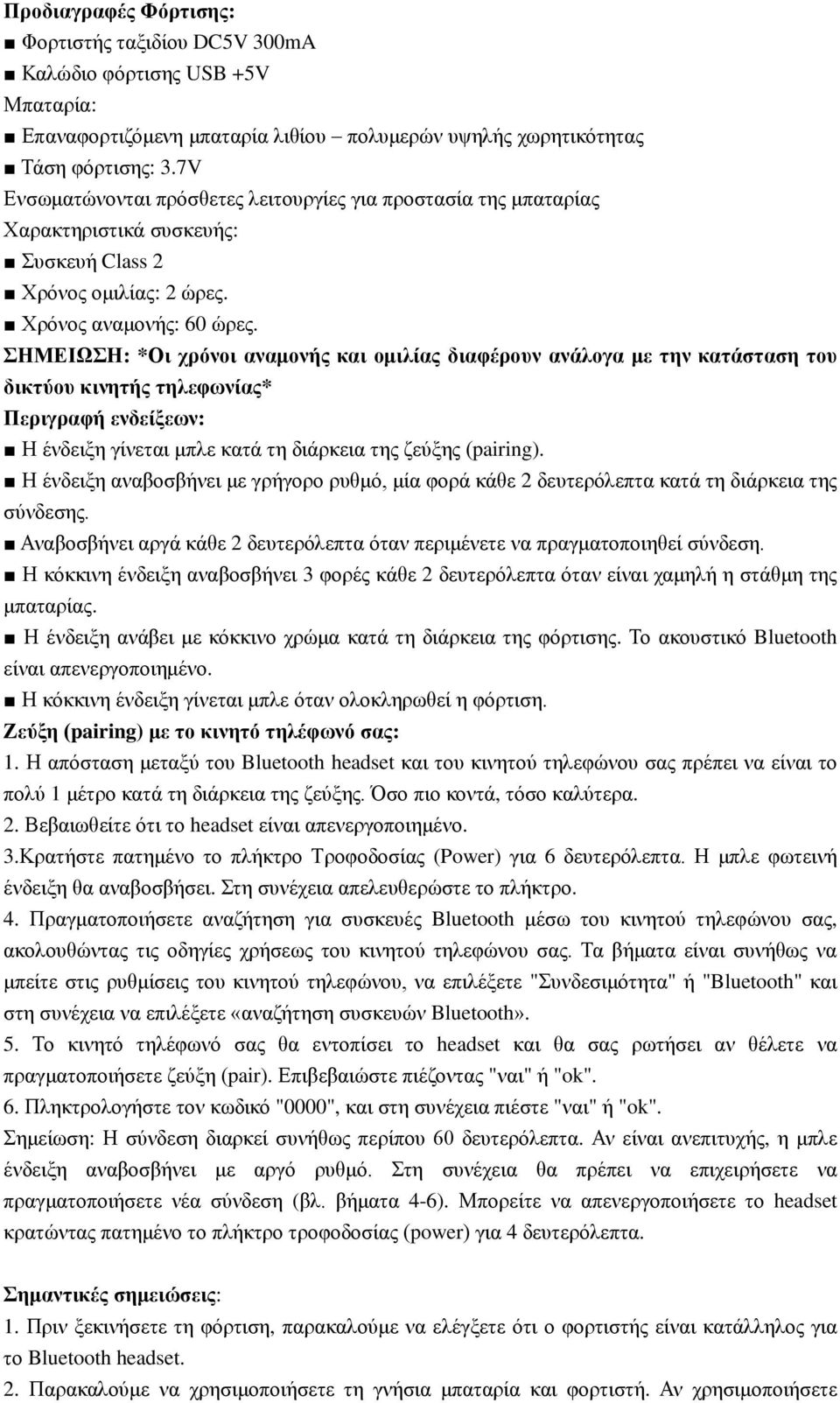 Προδιαγραφές Φόρτισης:
■ Φορτιστής ταξιδίου DC5V 300mA
■ Καλώδιο φόρτισης USB +5V
Μπαταρία:
■ Επαναφορτιζόμενη μπαταρία λιθίου – πολυμερών υψηλής χωρητικότητας
■ Τάση φόρτισης: 3.7V
Ενσωματώνονται πρόσθετες λειτουργίες για προστασία της μπαταρίας
Χαρακτηριστικά συσκευής:
■ Συσκευή Class 2
■ Χρόνος ομιλίας: 2 ώρες.
■ Χρόνος αναμονής: 60 ώρες.
ΣΗΜΕΙΩΣΗ: *Οι χρόνοι αναμονής και ομιλίας διαφέρουν ανάλογα με την κατάσταση του δικτύου κινητής τηλεφωνίας*
Περιγραφή ενδείξεων:
■ Η ένδειξη γίνεται μπλε κατά τη διάρκεια της ζεύξης (pairing).
■ Η ένδειξη αναβοσβήνει με γρήγορο ρυθμό, μία φορά κάθε 2 δευτερόλεπτα κατά τη διάρκεια της σύνδεσης.
■ Αναβοσβήνει αργά κάθε 2 δευτερόλεπτα όταν περιμένετε να πραγματοποιηθεί σύνδεση.
■ Η κόκκινη ένδειξη αναβοσβήνει 3 φορές κάθε 2 δευτερόλεπτα όταν είναι χαμηλή η στάθμη της μπαταρίας.
■ Η ένδειξη ανάβει με κόκκινο χρώμα κατά τη διάρκεια της φόρτισης. Το ακουστικό Bluetooth είναι απενεργοποιημένο.
■ Η κόκκινη ένδειξη γίνεται μπλε όταν ολοκληρωθεί η φόρτιση.
Ζεύξη (pairing) με το κινητό τηλέφωνό σας:
1. Η απόσταση μεταξύ του Bluetooth headset και του κινητού τηλεφώνου σας πρέπει να είναι το πολύ 1 μέτρο κατά τη διάρκεια της ζεύξης. Όσο πιο κοντά, τόσο καλύτερα.
2. Βεβαιωθείτε ότι το headset είναι απενεργοποιημένο.
3.Κρατήστε πατημένο το πλήκτρο Τροφοδοσίας (Power) για 6 δευτερόλεπτα. Η μπλε φωτεινή ένδειξη θα αναβοσβήσει. Στη συνέχεια απελευθερώστε το πλήκτρο.
4. Πραγματοποιήσετε αναζήτηση για συσκευές Bluetooth μέσω του κινητού τηλεφώνου σας, ακολουθώντας τις οδηγίες χρήσεως του κινητού τηλεφώνου σας. Τα βήματα είναι συνήθως να μπείτε στις ρυθμίσεις του κινητού τηλεφώνου, να επιλέξετε "Συνδεσιμότητα" ή "Bluetooth" και στη συνέχεια να επιλέξετε «αναζήτηση συσκευών Bluetooth».
5. Το κινητό τηλέφωνό σας θα εντοπίσει το headset και θα σας ρωτήσει αν θέλετε να πραγματοποιήσετε ζεύξη (pair). Επιβεβαιώστε πιέζοντας "ναι" ή "ok".
6. Πληκτρολογήστε τον κωδικό "0000", και στη συνέχεια πιέστε "ναι" ή "ok".
Σημείωση: Η σύνδεση διαρκεί συνήθως περίπου 60 δευτερόλεπτα. Αν είναι ανεπιτυχής, η μπλε ένδειξη αναβοσβήνει με αργό ρυθμό. Στη συνέχεια θα πρέπει να επιχειρήσετε να πραγματοποιήσετε νέα σύνδεση (βλ. βήματα 4-6). Μπορείτε να απενεργοποιήσετε το headset κρατώντας πατημένο το πλήκτρο τροφοδοσίας (power) για 4 δευτερόλεπτα.

Σημαντικές σημειώσεις:
1. Πριν ξεκινήσετε τη φόρτιση, παρακαλούμε να ελέγξετε ότι ο φορτιστής είναι κατάλληλος για το Bluetooth headset.
2. Παρακαλούμε να χρησιμοποιήσετε τη γνήσια μπαταρία και φορτιστή. Αν χρησιμοποιήσετε